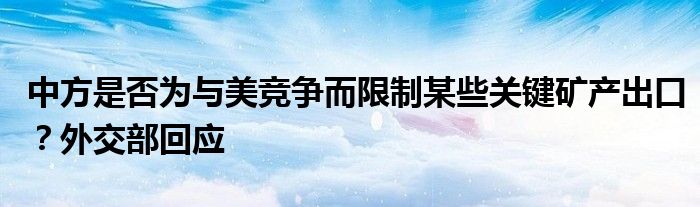 中方是否为与美竞争而限制某些关键矿产出口？外交部回应